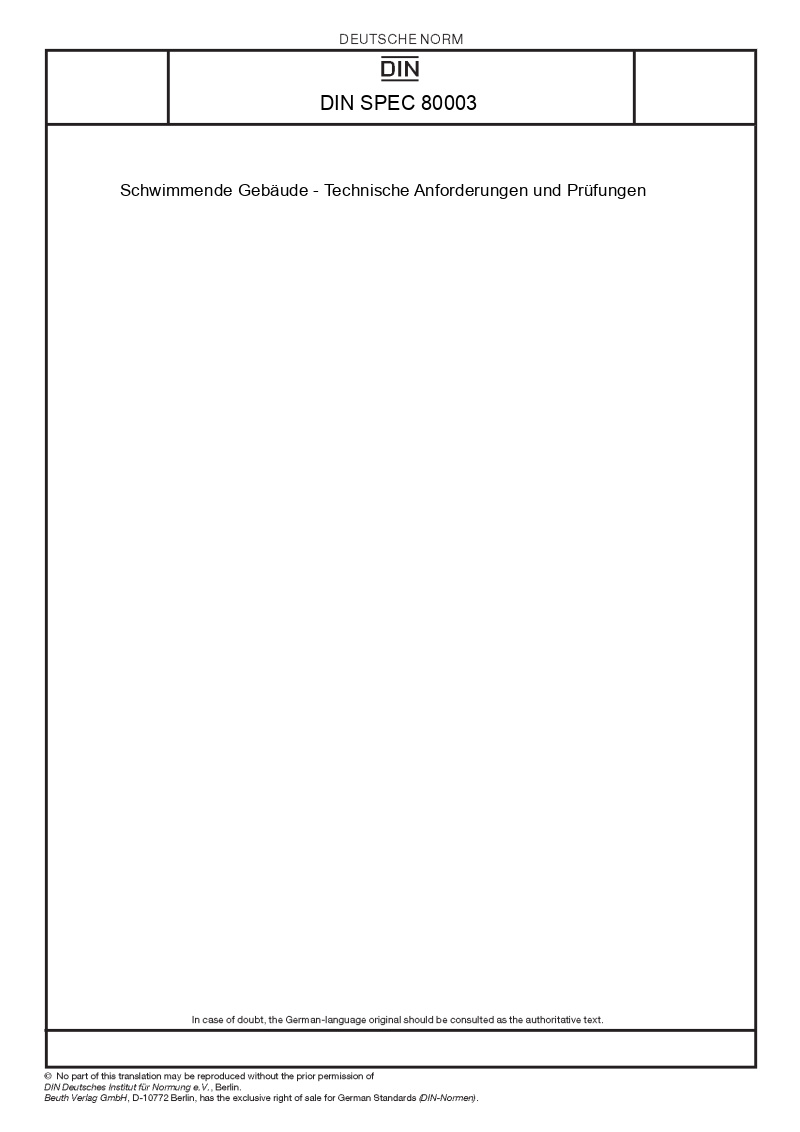 DEUTSCHE NORM

DIN

DIN SPEC 80003

Schwimmende Gebäude - Technische Anforderungen und Prüfungen

In case of doubt, the German-language original should be consulted as the authoritative text.

© No part of this translation may be reproduced without the prior permission of DIN Deutsches Institut für Normung e.V., Berlin.
Beuth Verlag GmbH, D-10772 Berlin, has the exclusive right of sale for German Standards (DIN-Normen).